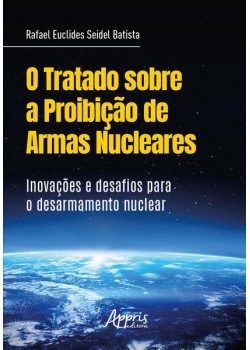 Rafael Euclides Seidel Batista

O Tratado sobre a Proibição de Armas Nucleares

Inovações e desafios para o desarmamento nuclear

Appris editora